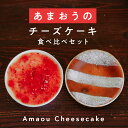 あまおうの

チーズケーキ

食べ比べセット

Amaou Cheesecake